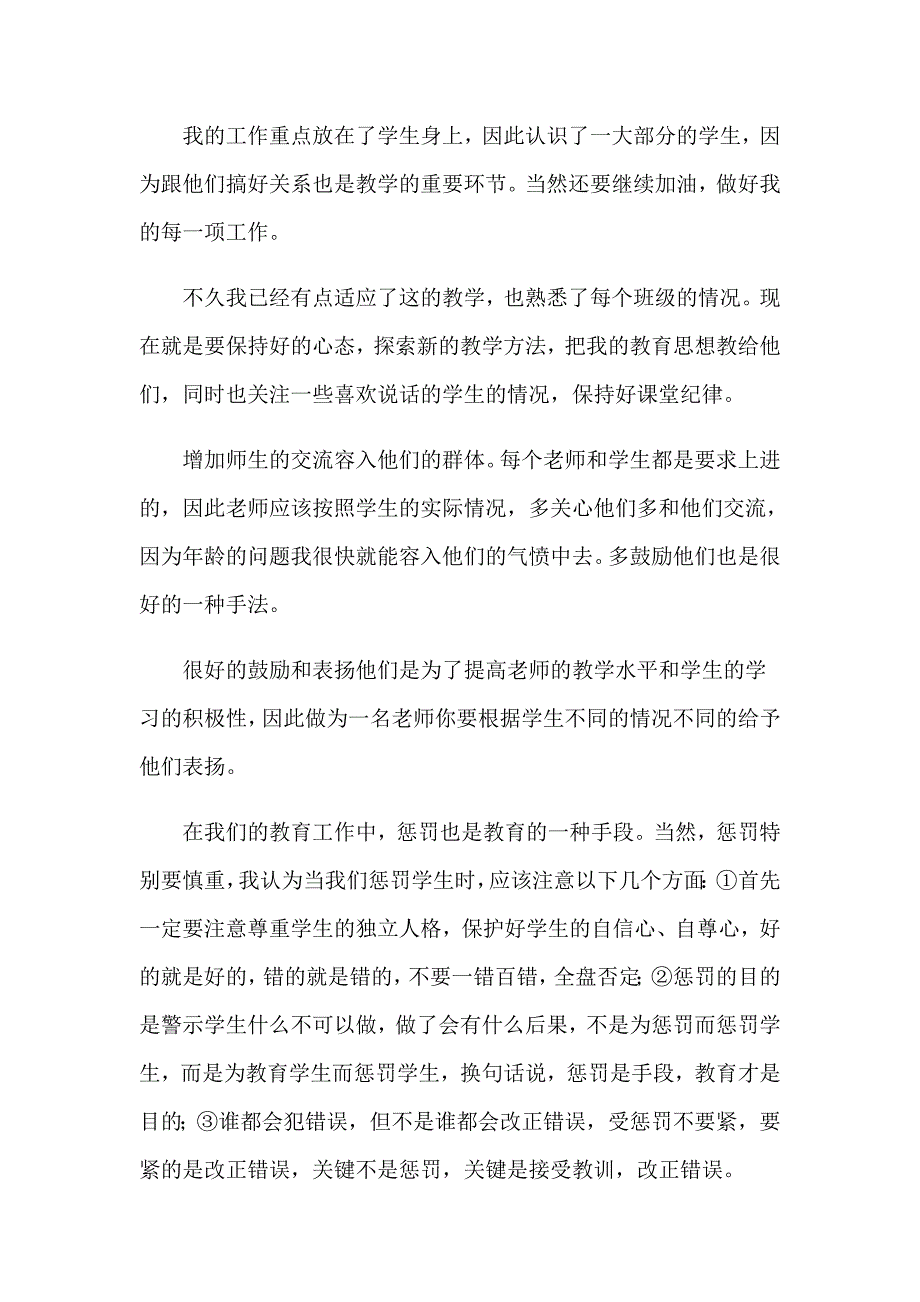 我的工作重点放在了学生身上，因此认识了一大部分的学生，因为跟他们搞好关系也是教学的重要环节。当然还要继续加油，做好我的每一项工作。

不久我已经有点适应了这的教学，也熟悉了每个班级的情况。现在就是要保持好的心态，探索新的教学方法，把我的教育思想教给他们，同时也关注一些喜欢说话的学生的情况，保持好课堂纪律。

增加师生的交流容入他们的群体。每个老师和学生都是要求上进的，因此老师应该按照学生的实际情况，多关心他们多和他们交流，因为年龄的问题我很快就能容入他们的气愤中去。多鼓励他们也是很好的一种手法。

很好的鼓励和表扬他们是为了提高老师的教学水平和学生的学习的积极性，因此做为一名老师你要根据学生不同的情况不同的给予他们表扬。

在我们的教育工作中，惩罚也是教育的一种手段。当然，惩罚特别要慎重，我认为当我们惩罚学生时，应该注意以下几个方面：①首先一定要注意尊重学生的独立人格，保护好学生的自信心、自尊心，好的就是好的，错的就是错的，不要一错百错，全盘否定；②惩罚的目的是警示学生什么不可以做，做了会有什么后果，不是为惩罚而惩罚学生，而是为教育学生而惩罚学生，换句话说，惩罚是手段，教育才是目的；③谁都会犯错误，但不是谁都会改正错误，受惩罚不要紧，要紧的是改正错误，关键不是惩罚，关键是接受教训，改正错误。